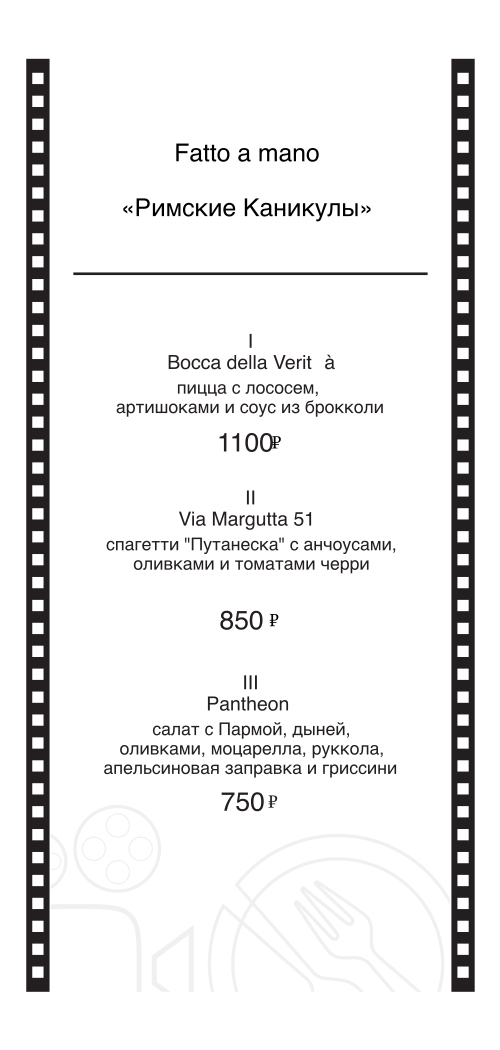 Fatto a mano

«Римские Каникулы»

I
Bocca della Verit à
пицца с лососем, артишоками и соус из брокколи

1100₽

II
Via Margutta 51
спагетти "Путанеска" с анчоусами, оливками и томатами черри

850 ₽

III
Pantheon
салат с Пармой, дыней, оливками, моцарелла, руккола, апельсиновая заправка и гриссини

750 ₽